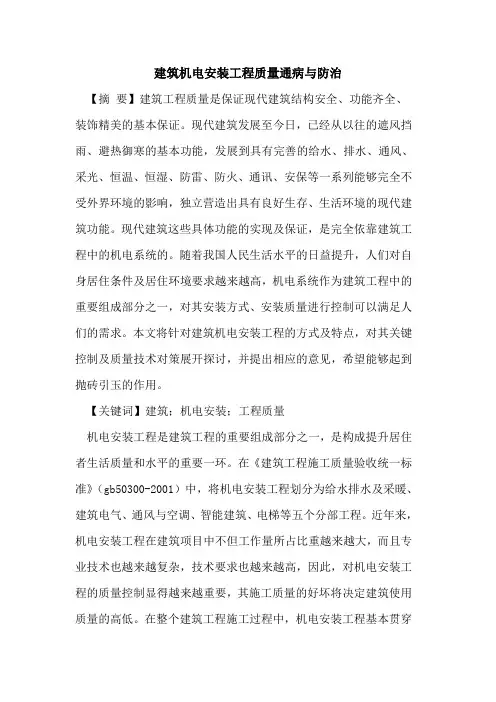 建筑机电安装工程质量通病与防治

【摘 要】建筑工程质量是保证现代建筑结构安全、功能齐全、装饰精美的基本保证。现代建筑发展至今日，已经从以往的遮风挡雨、避热御寒的基本功能，发展到具有完善的给水、排水、通风、采光、恒温、恒湿、防雷、防火、通讯、安保等一系列能够完全不受外界环境的影响，独立营造出具有良好生存、生活环境的现代建筑功能。现代建筑这些具体功能的实现及保证，是完全依靠建筑工程中的机电系统的。随着我国人民生活水平的日益提升，人们对自身居住条件及居住环境要求越来越高，机电系统作为建筑工程中的重要组成部分之一，对其安装方式、安装质量进行控制可以满足人们的需求。本文将针对建筑机电安装工程的方式及特点，对其关键控制及质量技术对策展开探讨，并提出相应的意见，希望能够起到抛砖引玉的作用。

【关键词】建筑；机电安装；工程质量

机电安装工程是建筑工程的重要组成部分之一，是构成提升居住者生活质量和水平的重要一环。在《建筑工程施工质量验收统一标准》（gb50300-2001）中，将机电安装工程划分为给水排水及采暖、建筑电气、通风与空调、智能建筑、电梯等五个分部工程。近年来，机电安装工程在建筑项目中不但工作量所占比重越来越大，而且专业技术也越来越复杂，技术要求也越来越高，因此，对机电安装工程的质量控制显得越来越重要，其施工质量的好坏将决定建筑使用质量的高低。在整个建筑工程施工过程中，机电安装工程基本贯穿